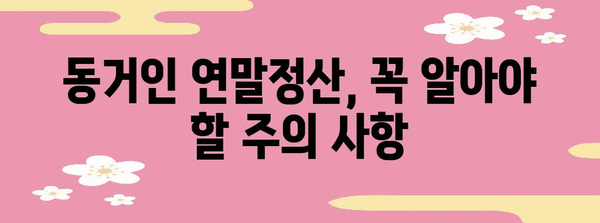 동거인 연말정산, 꼭 알아야 할 주의 사항